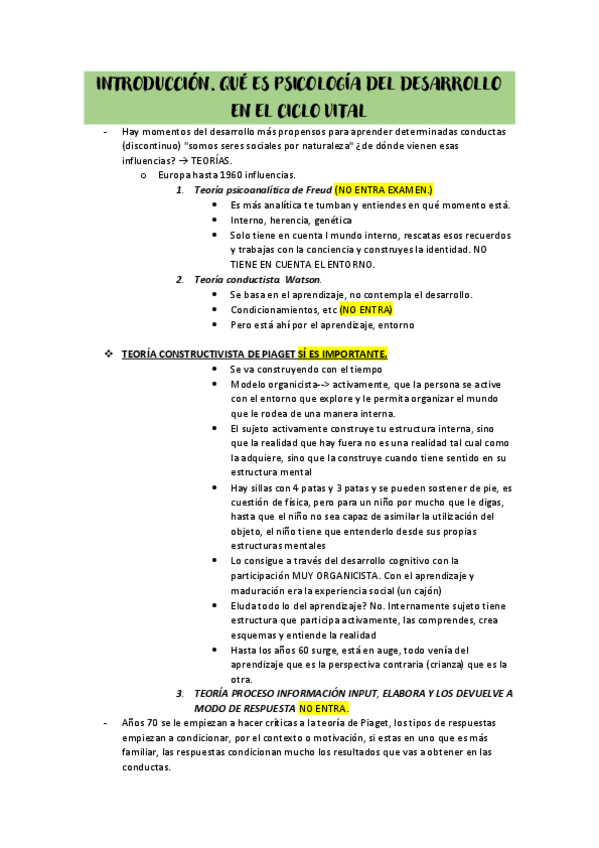 INTRODUCCIÓN. QUÉ ES PSICOLOGÍA DEL DESARROLLO EN EL CICLO VITAL

- Hay momentos del desarrollo más propensos para aprender determinadas conductas (discontinuo) "somos seres sociales por naturaleza" ¿de dónde vienen esas influencias? → TEORÍAS.
  o Europa hasta 1960 influencias.
    1. Teoría psicoanalítica de Freud (NO ENTRA EXAMEN.)
      • Es más analítica te tumban y entiendes en qué momento está.
      • Interno, herencia, genética
      • Solo tiene en cuenta l mundo interno, rescatas esos recuerdos y trabajas con la conciencia y construyes la identidad. NO TIENE EN CUENTA EL ENTORNO.
    2. Teoría conductista. Watson.
      • Se basa en el aprendizaje, no contempla el desarrollo.
      • Condicionamientos, etc (NO ENTRA)
      • Pero está ahí por el aprendizaje, entorno

❖ TEORÍA CONSTRUCTIVISTA DE PIAGET SÍ ES IMPORTANTE.
  • Se va construyendo con el tiempo
  • Modelo organicista--> activamente, que la persona se active con el entorno que explore y le permita organizar el mundo que le rodea de una manera interna.
  • El sujeto activamente construye tu estructura interna, sino que la realidad que hay fuera no es una realidad tal cual como la adquiere, sino que la construye cuando tiene sentido en su estructura mental
  • Hay sillas con 4 patas y 3 patas y se pueden sostener de pie, es cuestión de física, pero para un niño por mucho que le digas, hasta que el niño no sea capaz de asimilar la utilización del objeto, el niño tiene que entenderlo desde sus propias estructuras mentales
  • Lo consigue a través del desarrollo cognitivo con la participación MUY ORGANICISTA. Con el aprendizaje y maduración era la experiencia social (un cajón)
  • Eluda todo lo del aprendizaje? No. Internamente sujeto tiene estructura que participa activamente, las comprendes, crea esquemas y entiende la realidad
  • Hasta los años 60 surge, está en auge, todo venía del aprendizaje que es la perspectiva contraria (crianza) que es la otra.
    3. TEORÍA PROCESO INFORMACIÓN INPUT, ELABORA Y LOS DEVUELVE A MODO DE RESPUESTA NO ENTRA.

- Años 70 se le empiezan a hacer críticas a la teoría de Piaget, los tipos de respuestas empiezan a condicionar, por el contexto o motivación, si estas en uno que es más familiar, las respuestas condicionan mucho los resultados que vas a obtener en las conductas.